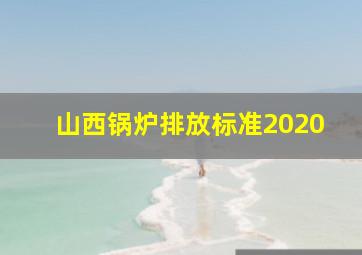 山西锅炉排放标准2020